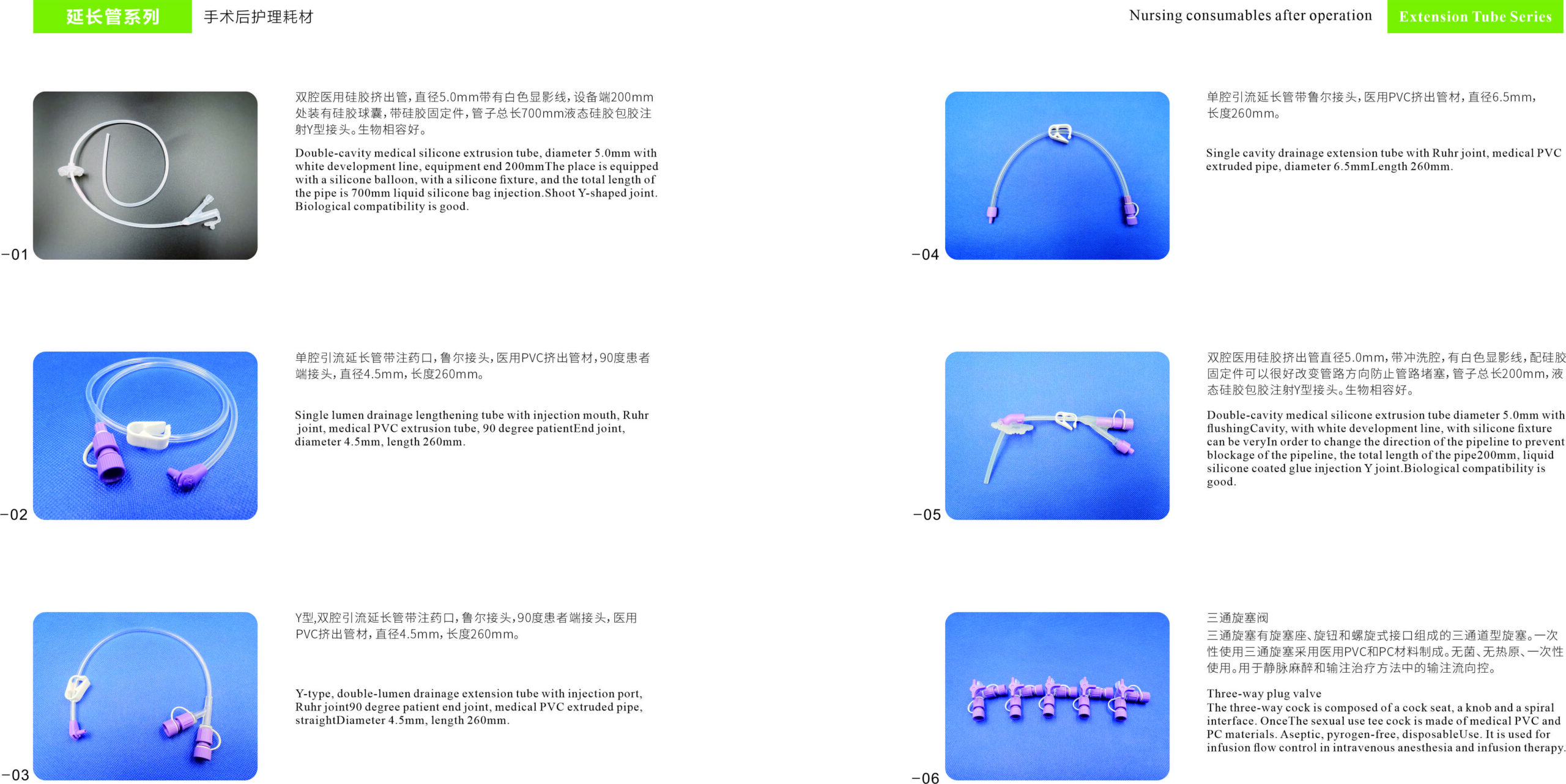 延长管系列 手术后护理耗材

Nursing consumables after operation Extension Tube Series

双腔医用硅胶挤出管，直径5.0mm带有白色显影线，设备端200mm处装有硅胶球囊，带硅胶固定件，管子总长700mm液态硅胶包胶注射Y型接头。生物相容好。

Double-cavity medical silicone extrusion tube, diameter 5.0mm with white development line, equipment end 200mmThe place is equipped with a silicone balloon, with a silicone fixture, and the total length of the pipe is 700mm liquid silicone bag injection.Shoot Y-shaped joint. Biological compatibility is good.

-01

单腔引流延长管带注药口，鲁尔接头，医用PVC挤出管材，90度患者端接头，直径4.5mm，长度260mm。

Single lumen drainage lengthening tube with injection mouth, Ruhr joint, medical PVC extrusion tube, 90 degree patientEnd joint, diameter 4.5mm, length 260mm.

-02

Y型,双腔引流延长管带注药口，鲁尔接头，90度患者端接头，医用PVC挤出管材，直径4.5mm，长度260mm。

Y-type, double-lumen drainage extension tube with injection port, Ruhr joint90 degree patient end joint, medical PVC extruded pipe, straightDiameter 4.5mm, length 260mm.

-03

单腔引流延长管带鲁尔接头，医用PVC挤出管材，直径6.5mm，长度260mm。

Single cavity drainage extension tube with Ruhr joint, medical PVC extruded pipe, diameter 6.5mmLength 260mm.

-04

双腔医用硅胶挤出管直径5.0mm，带冲洗腔，有白色显影线，配硅胶固定件可以很好改变管路方向防止管路堵塞，管子总长200mm，液态硅胶包胶注射Y型接头。生物相容好。

Double-cavity medical silicone extrusion tube diameter 5.0mm with flushingCavity, with white development line, with silicone fixture can be veryIn order to change the direction of the pipeline to prevent blockage of the pipeline, the total length of the pipe200mm, liquid silicone coated glue injection Y joint.Biological compatibility is good.

-05

三通旋塞阀
三通旋塞有旋塞座、旋钮和螺旋式接口组成的三通道型旋塞。一次性使用三通旋塞采用医用PVC和PC材料制成。无菌、无热原、一次性使用。用于静脉麻醉和输注治疗方法中的输注流向控。

Three-way plug valve
The three-way cock is composed of a cock seat, a knob and a spiral interface. OnceThe sexual use tee cock is made of medical PVC and PC materials. Aseptic, pyrogen-free, disposableUse. It is used for infusion flow control in intravenous anesthesia and infusion therapy.

-06